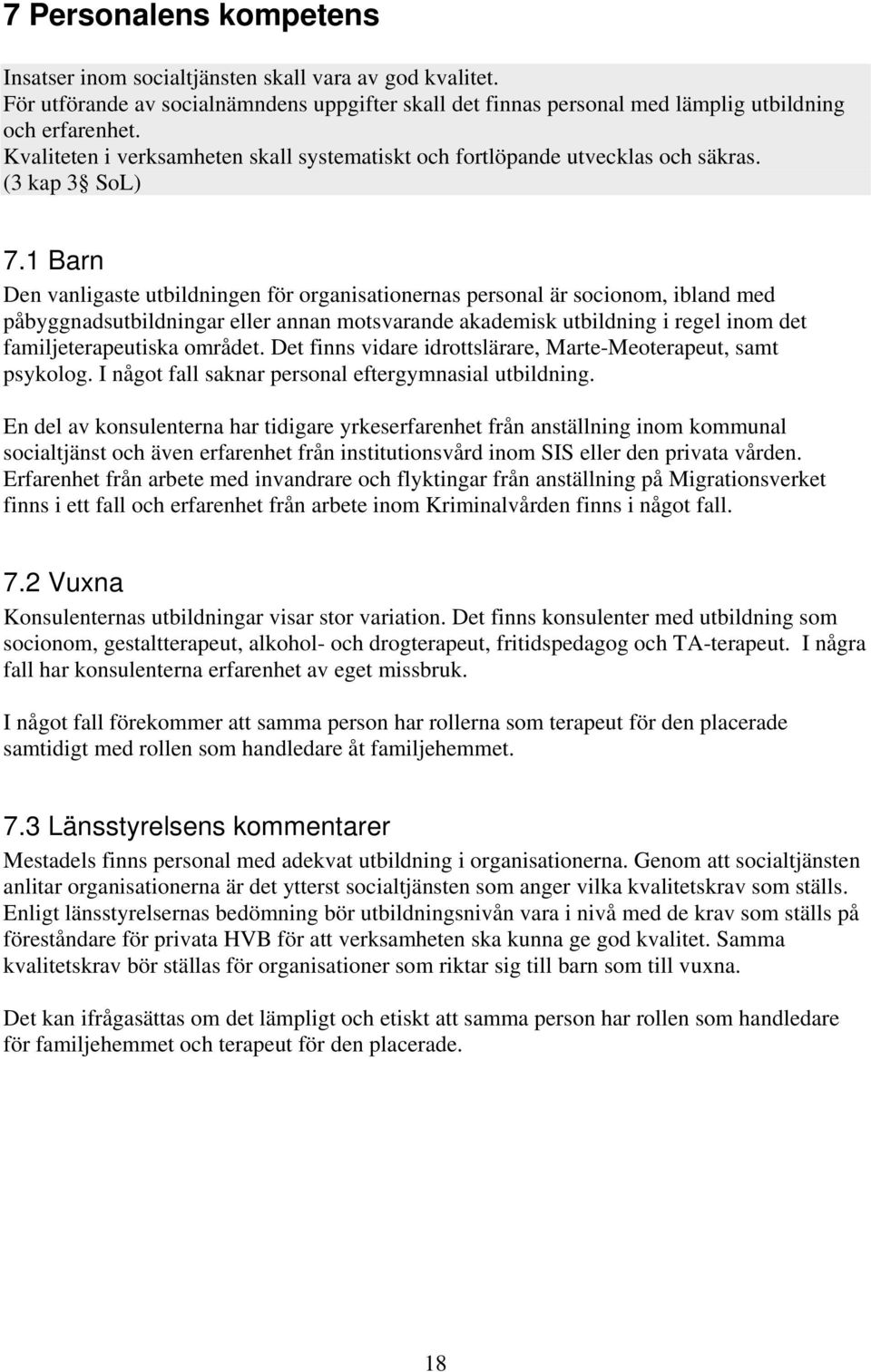 7 Personalens kompetens

Insatser inom socialtjänsten skall vara av god kvalitet.
För utförande av socialnämndens uppgifter skall det finnas personal med lämplig utbildning och erfarenhet.
Kvaliteten i verksamheten skall systematiskt och fortlöpande utvecklas och säkras.
(3 kap 3§ SoL)

7.1 Barn

Den vanligaste utbildningen för organisationernas personal är socionom, ibland med påbyggnadsutbildningar eller annan motsvarande akademisk utbildning i regel inom det familjeterapeutiska området. Det finns vidare idrottslärare, Marte-Meoterapeut, samt psykolog. I något fall saknar personal eftergymnasial utbildning.

En del av konsulenterna har tidigare yrkeserfarenhet från anställning inom kommunal socialtjänst och även erfarenhet från institutionsvård inom SIS eller den privata vården. Erfarenhet från arbete med invandrare och flyktingar från anställning på Migrationsverket finns i ett fall och erfarenhet från arbete inom Kriminalvården finns i något fall.

7.2 Vuxna

Konsulenternas utbildningar visar stor variation. Det finns konsulenter med utbildning som socionom, gestaltterapeut, alkohol- och drogterapeut, fritidspedagog och TA-terapeut. I några fall har konsulenterna erfarenhet av eget missbruk.

I något fall förekommer att samma person har rollerna som terapeut för den placerade samtidigt med rollen som handledare åt familjehemmet.

7.3 Länsstyrelsens kommentarer

Mestadels finns personal med adekvat utbildning i organisationerna. Genom att socialtjänsten anlitar organisationerna är det ytterst socialtjänsten som anger vilka kvalitetskrav som ställs. Enligt länsstyrelsernas bedömning bör utbildningsnivån vara i nivå med de krav som ställs på föreståndare för privata HVB för att verksamheten ska kunna ge god kvalitet. Samma kvalitetskrav bör ställas för organisationer som riktar sig till barn som till vuxna.

Det kan ifrågasättas om det lämpligt och etiskt att samma person har rollen som handledare för familjehemmet och terapeut för den placerade.

18